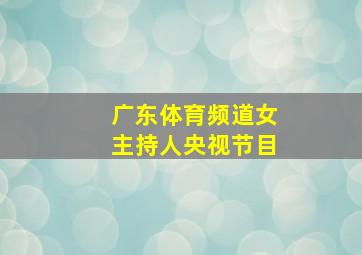 广东体育频道女主持人央视节目